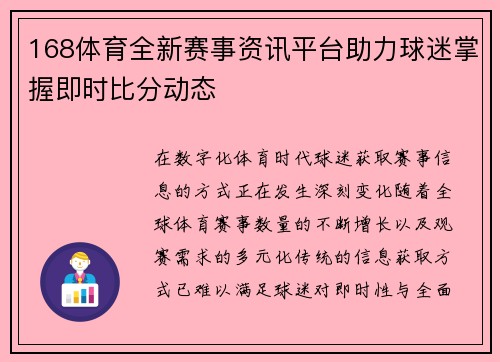 168体育全新赛事资讯平台助力球迷掌握即时比分动态

在数字化体育时代球迷获取赛事信息的方式正在发生深刻变化随着全球体育赛事数量的不断增长以及观赛需求的多元化传统的信息获取方式已难以满足球迷对即时性与全面